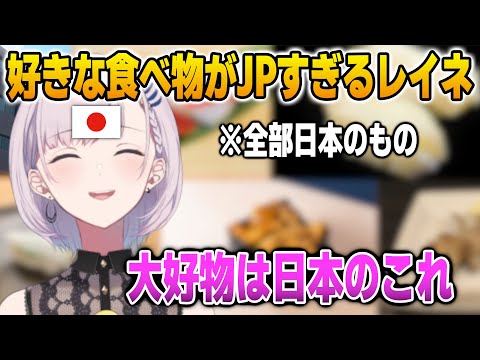 好きな食べ物がJPすぎるレイネ

※全部日本のもの

大好物は日本のこれ